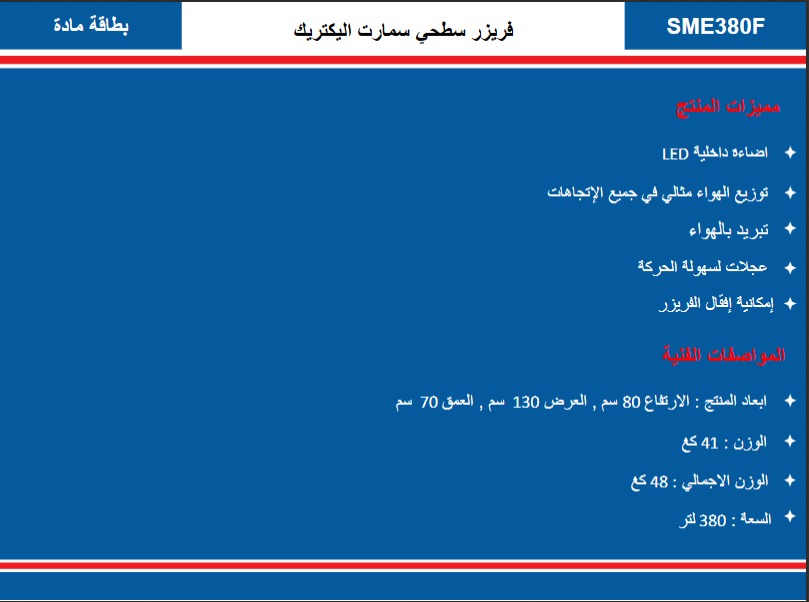 بطاقة مادة

فريزر سطحي سمارت اليكتريك

SME380F

مميزات المنتج

✦ اضاءه داخلية LED

✦ توزيع الهواء مثالي في جميع الإتجاهات

✦ تبريد بالهواء

✦ عجلات لسهولة الحركة

✦ إمكانية إقفال الفريزر

المواصفات الفنية

✦ ابعاد المنتج : الارتفاع 80 سم , العرض 130 سم , العمق 70 سم

✦ الوزن : 41 كغ

✦ الوزن الاجمالي : 48 كغ

✦ السعة : 380 لتر